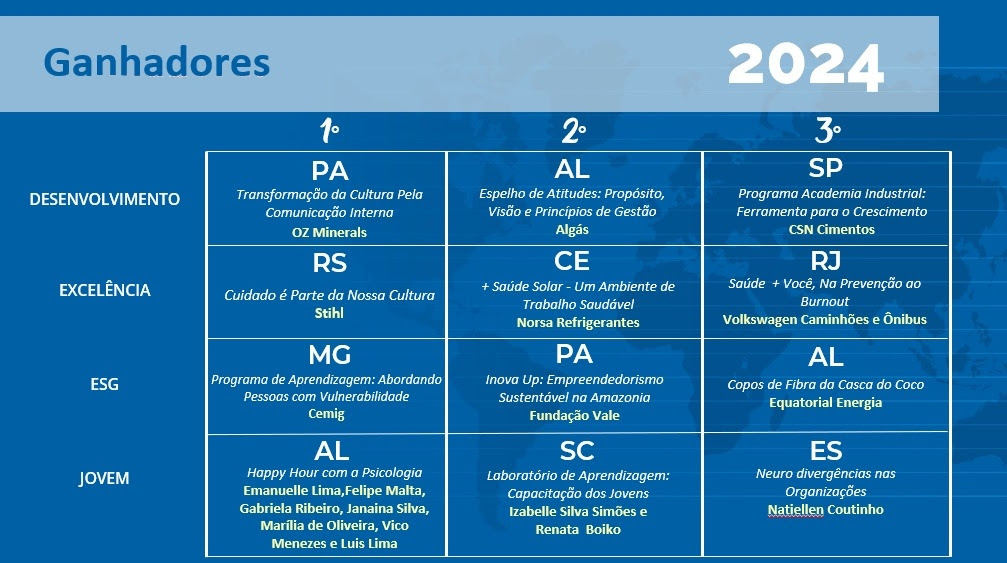 Ganhadores

2024

|  | 1º | 2º | 3º |
|---|---|---|---|
| DESENVOLVIMENTO | PA Transformação da Cultura Pela Comunicação Interna OZ Minerals | AL Espelho de Atitudes: Propósito, Visão e Princípios de Gestão Algás | SP Programa Academia Industrial: Ferramenta para o Crescimento CSN Cimentos |
| EXCELÊNCIA | RS Cuidado é Parte da Nossa Cultura Stihl | CE + Saúde Solar - Um Ambiente de Trabalho Saudável Norsa Refrigerantes | RJ Saúde + Você, Na Prevenção ao Burnout Volkswagen Caminhões e Ônibus |
| ESG | MG Programa de Aprendizagem: Abordando Pessoas com Vulnerabilidade Cemig | PA Inova Up: Empreendedorismo Sustentável na Amazonia Fundação Vale | AL Copos de Fibra da Casca do Coco Equatorial Energia |
| JOVEM | AL Happy Hour com a Psicologia Emanuelle Lima,Felipe Malta, Gabriela Ribeiro, Janaina Silva, Marília de Oliveira, Vico Menezes e Luis Lima | SC Laboratório de Aprendizagem: Capacitação dos Jovens Izabelle Silva Simões e Renata Boiko | ES Neuro divergências nas Organizações Natiellen Coutinho |